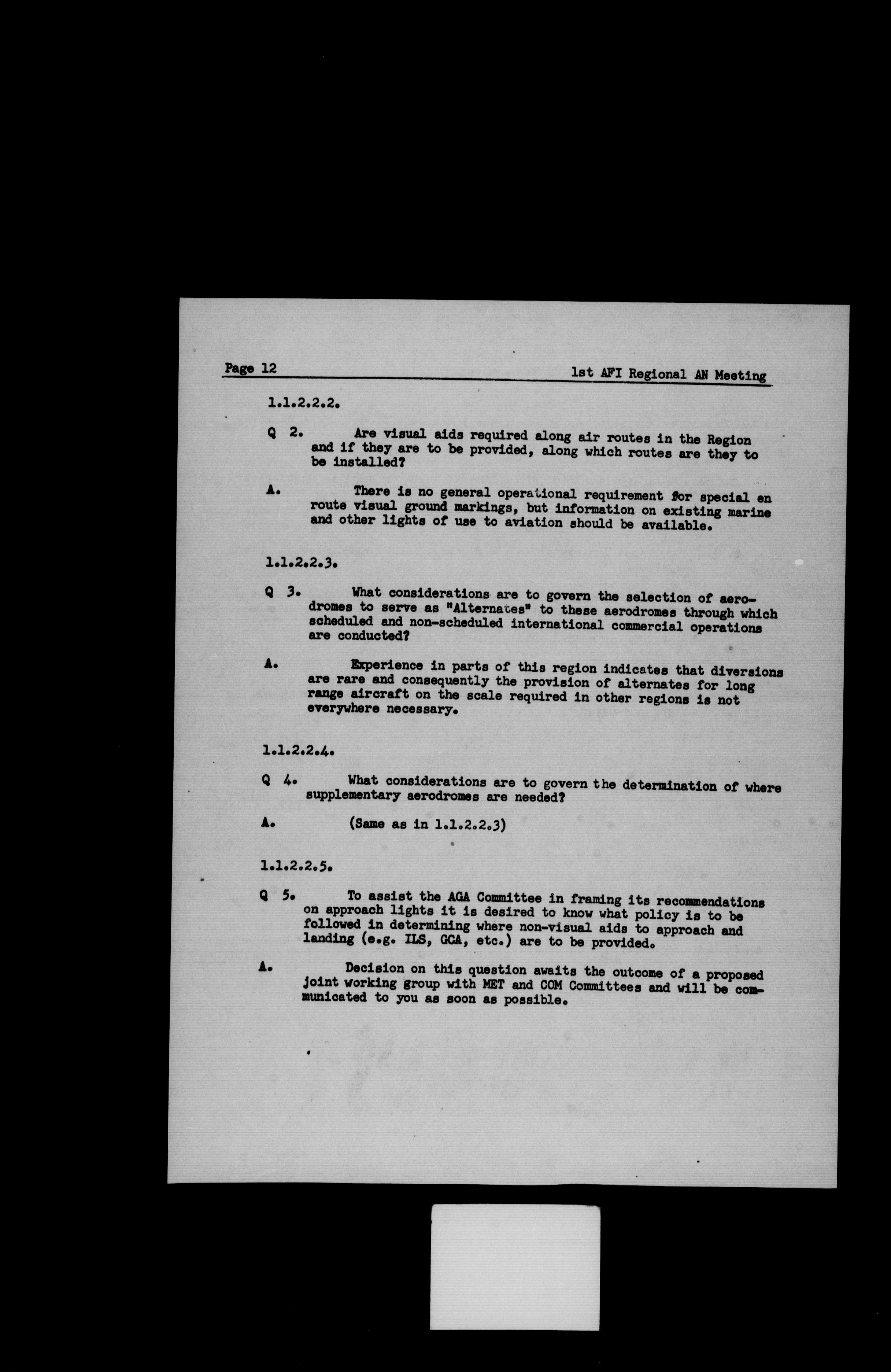 Page 12 1st AFI Regional AN Meeting

1.1.2.2.2.

Q 2. Are visual aids required along air routes in the Region and if they are to be provided, along which routes are they to be installed?

A. There is no general operational requirement for special en route visual ground markings, but information on existing marine and other lights of use to aviation should be available.

1.1.2.2.3.

Q 3. What considerations are to govern the selection of aerodromes to serve as "Alternates" to these aerodromes through which scheduled and non-scheduled international commercial operations are conducted?

A. Experience in parts of this region indicates that diversions are rare and consequently the provision of alternates for long range aircraft on the scale required in other regions is not everywhere necessary.

1.1.2.2.4.

Q 4. What considerations are to govern the determination of where supplementary aerodromes are needed?

A. (Same as in 1.1.2.2.3)

1.1.2.2.5.

Q 5. To assist the AGA Committee in framing its recommendations on approach lights it is desired to know what policy is to be followed in determining where non-visual aids to approach and landing (e.g. ILS, GCA, etc.) are to be provided.

A. Decision on this question awaits the outcome of a proposed joint working group with MET and COM Committees and will be communicated to you as soon as possible.